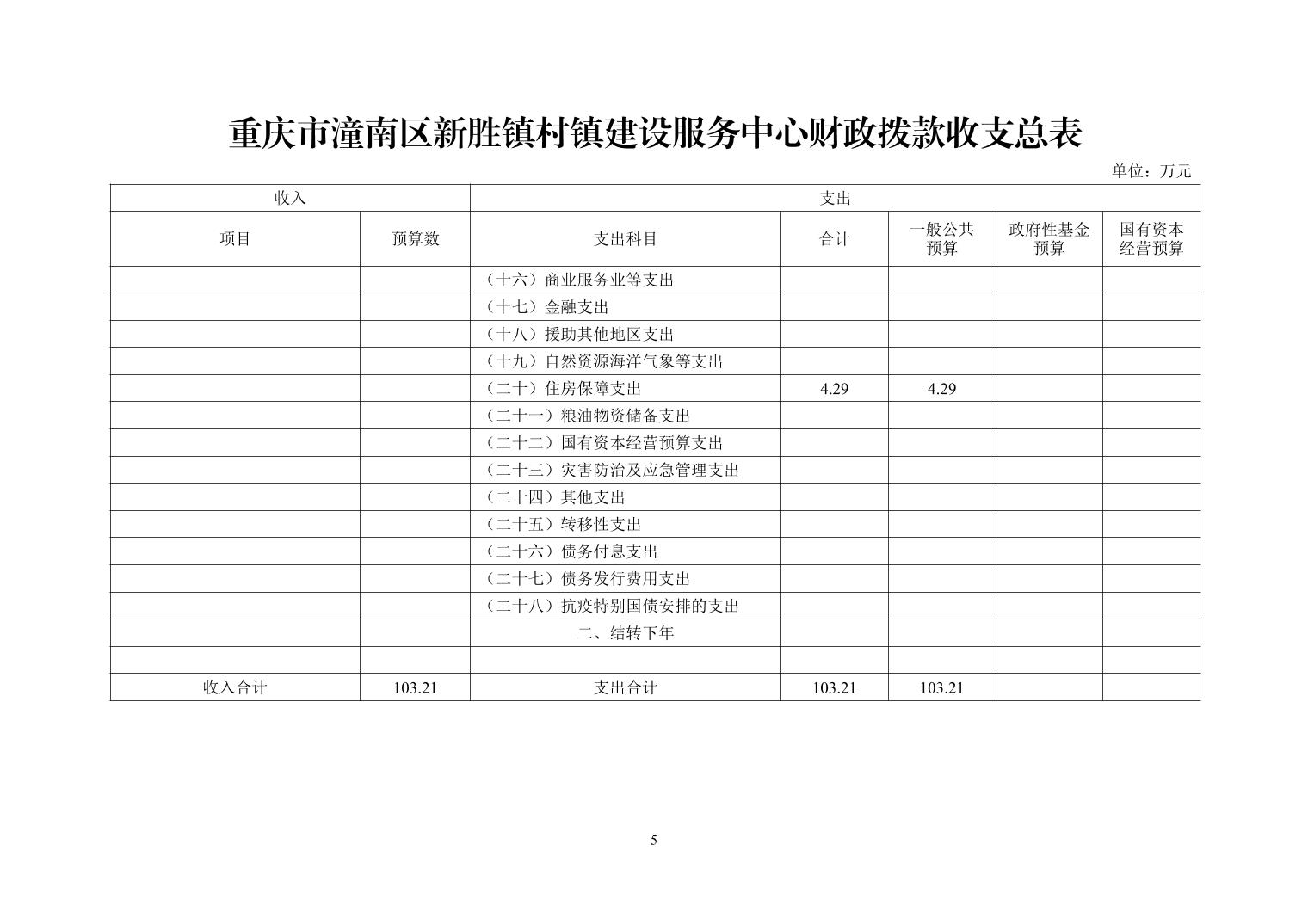 重庆市潼南区新胜镇村镇建设服务中心财政拨款收支总表

单位：万元

| 收入 | | 支出 | | | | |
|---|---|---|---|---|---|---|
| 项目 | 预算数 | 支出科目 | 合计 | 一般公共预算 | 政府性基金预算 | 国有资本经营预算 |
| | | （十六）商业服务业等支出 | | | | |
| | | （十七）金融支出 | | | | |
| | | （十八）援助其他地区支出 | | | | |
| | | （十九）自然资源海洋气象等支出 | | | | |
| | | （二十）住房保障支出 | 4.29 | 4.29 | | |
| | | （二十一）粮油物资储备支出 | | | | |
| | | （二十二）国有资本经营预算支出 | | | | |
| | | （二十三）灾害防治及应急管理支出 | | | | |
| | | （二十四）其他支出 | | | | |
| | | （二十五）转移性支出 | | | | |
| | | （二十六）债务付息支出 | | | | |
| | | （二十七）债务发行费用支出 | | | | |
| | | （二十八）抗疫特别国债安排的支出 | | | | |
| | | 二、结转下年 | | | | |
| | | | | | | |
| 收入合计 | 103.21 | 支出合计 | 103.21 | 103.21 | | |

5